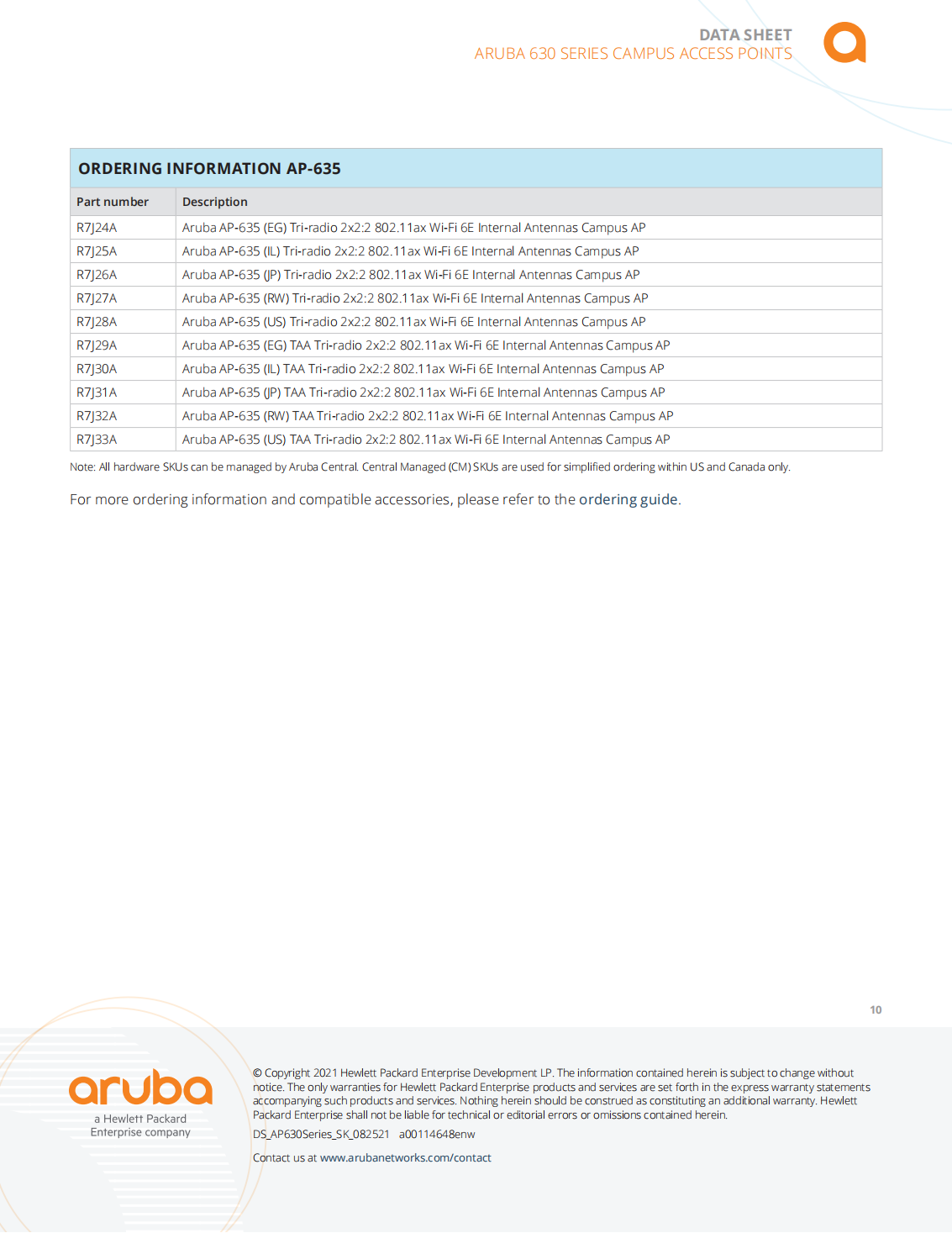 DATA SHEET
ARUBA 630 SERIES CAMPUS ACCESS POINTS

ORDERING INFORMATION AP-635

| Part number | Description |
|---|---|
| R7J24A | Aruba AP-635 (EG) Tri-radio 2x2:2 802.11ax Wi-Fi 6E Internal Antennas Campus AP |
| R7J25A | Aruba AP-635 (IL) Tri-radio 2x2:2 802.11ax Wi-Fi 6E Internal Antennas Campus AP |
| R7J26A | Aruba AP-635 (JP) Tri-radio 2x2:2 802.11ax Wi-Fi 6E Internal Antennas Campus AP |
| R7J27A | Aruba AP-635 (RW) Tri-radio 2x2:2 802.11ax Wi-Fi 6E Internal Antennas Campus AP |
| R7J28A | Aruba AP-635 (US) Tri-radio 2x2:2 802.11ax Wi-Fi 6E Internal Antennas Campus AP |
| R7J29A | Aruba AP-635 (EG) TAA Tri-radio 2x2:2 802.11ax Wi-Fi 6E Internal Antennas Campus AP |
| R7J30A | Aruba AP-635 (IL) TAA Tri-radio 2x2:2 802.11ax Wi-Fi 6E Internal Antennas Campus AP |
| R7J31A | Aruba AP-635 (JP) TAA Tri-radio 2x2:2 802.11ax Wi-Fi 6E Internal Antennas Campus AP |
| R7J32A | Aruba AP-635 (RW) TAA Tri-radio 2x2:2 802.11ax Wi-Fi 6E Internal Antennas Campus AP |
| R7J33A | Aruba AP-635 (US) TAA Tri-radio 2x2:2 802.11ax Wi-Fi 6E Internal Antennas Campus AP |

Note: All hardware SKUs can be managed by Aruba Central. Central Managed (CM) SKUs are used for simplified ordering within US and Canada only.

For more ordering information and compatible accessories, please refer to the ordering guide.

10

aruba
a Hewlett Packard Enterprise company

© Copyright 2021 Hewlett Packard Enterprise Development LP. The information contained herein is subject to change without notice. The only warranties for Hewlett Packard Enterprise products and services are set forth in the express warranty statements accompanying such products and services. Nothing herein should be construed as constituting an additional warranty. Hewlett Packard Enterprise shall not be liable for technical or editorial errors or omissions contained herein.

DS_AP630Series_SK_082521 a00114648enw

Contact us at www.arubanetworks.com/contact